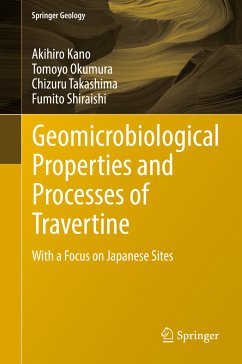 Springer Geology

Akihiro Kano
Tomoyo Okumura
Chizuru Takashima
Fumito Shiraishi

Geomicrobiological Properties and Processes of Travertine

With a Focus on Japanese Sites

Springer